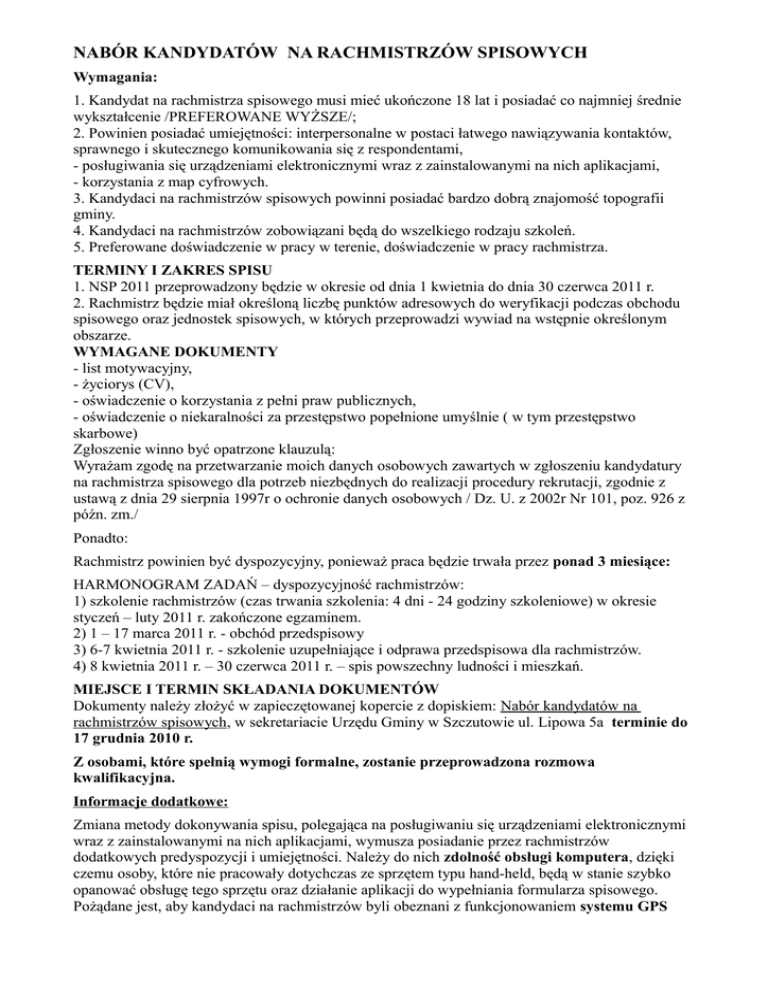 NABÓR KANDYDATÓW NA RACHMISTRZÓW SPISOWYCH

Wymagania:

1. Kandydat na rachmistrza spisowego musi mieć ukończone 18 lat i posiadać co najmniej średnie wykształcenie /PREFEROWANE WYŻSZE/;
2. Powinien posiadać umiejętności: interpersonalne w postaci łatwego nawiązywania kontaktów, sprawnego i skutecznego komunikowania się z respondentami,
- posługiwania się urządzeniami elektronicznymi wraz z zainstalowanymi na nich aplikacjami,
- korzystania z map cyfrowych.
3. Kandydaci na rachmistrzów spisowych powinni posiadać bardzo dobrą znajomość topografii gminy.
4. Kandydaci na rachmistrzów zobowiązani będą do wszelkiego rodzaju szkoleń.
5. Preferowane doświadczenie w pracy w terenie, doświadczenie w pracy rachmistrza.

TERMINY I ZAKRES SPISU
1. NSP 2011 przeprowadzony będzie w okresie od dnia 1 kwietnia do dnia 30 czerwca 2011 r.
2. Rachmistrz będzie miał określoną liczbę punktów adresowych do weryfikacji podczas obchodu spisowego oraz jednostek spisowych, w których przeprowadzi wywiad na wstępnie określonym obszarze.

WYMAGANE DOKUMENTY
- list motywacyjny,
- życiorys (CV),
- oświadczenie o korzystania z pełni praw publicznych,
- oświadczenie o niekaralności za przestępstwo popełnione umyślnie ( w tym przestępstwo skarbowe)
Zgłoszenie winno być opatrzone klauzulą:
Wyrażam zgodę na przetwarzanie moich danych osobowych zawartych w zgłoszeniu kandydatury na rachmistrza spisowego dla potrzeb niezbędnych do realizacji procedury rekrutacji, zgodnie z ustawą z dnia 29 sierpnia 1997r o ochronie danych osobowych / Dz. U. z 2002r Nr 101, poz. 926 z późn. zm./

Ponadto:

Rachmistrz powinien być dyspozycyjny, ponieważ praca będzie trwała przez ponad 3 miesiące:

HARMONOGRAM ZADAŃ – dyspozycyjność rachmistrzów:
1) szkolenie rachmistrzów (czas trwania szkolenia: 4 dni - 24 godziny szkoleniowe) w okresie styczeń – luty 2011 r. zakończone egzaminem.
2) 1 – 17 marca 2011 r. - obchód przedspisowy
3) 6-7 kwietnia 2011 r. - szkolenie uzupełniające i odprawa przedspisowa dla rachmistrzów.
4) 8 kwietnia 2011 r. – 30 czerwca 2011 r. – spis powszechny ludności i mieszkań.

MIEJSCE I TERMIN SKŁADANIA DOKUMENTÓW
Dokumenty należy złożyć w zapieczętowanej kopercie z dopiskiem: Nabór kandydatów na rachmistrzów spisowych, w sekretariacie Urzędu Gminy w Szczutowie ul. Lipowa 5a terminie do 17 grudnia 2010 r.

Z osobami, które spełnią wymogi formalne, zostanie przeprowadzona rozmowa kwalifikacyjna.

Informacje dodatkowe:

Zmiana metody dokonywania spisu, polegająca na posługiwaniu się urządzeniami elektronicznymi wraz z zainstalowanymi na nich aplikacjami, wymusza posiadanie przez rachmistrzów dodatkowych predyspozycji i umiejętności. Należy do nich zdolność obsługi komputera, dzięki czemu osoby, które nie pracowały dotychczas ze sprzętem typu hand-held, będą w stanie szybko opanować obsługę tego sprzętu oraz działanie aplikacji do wypełniania formularza spisowego. Pożądane jest, aby kandydaci na rachmistrzów byli obeznani z funkcjonowaniem systemu GPS